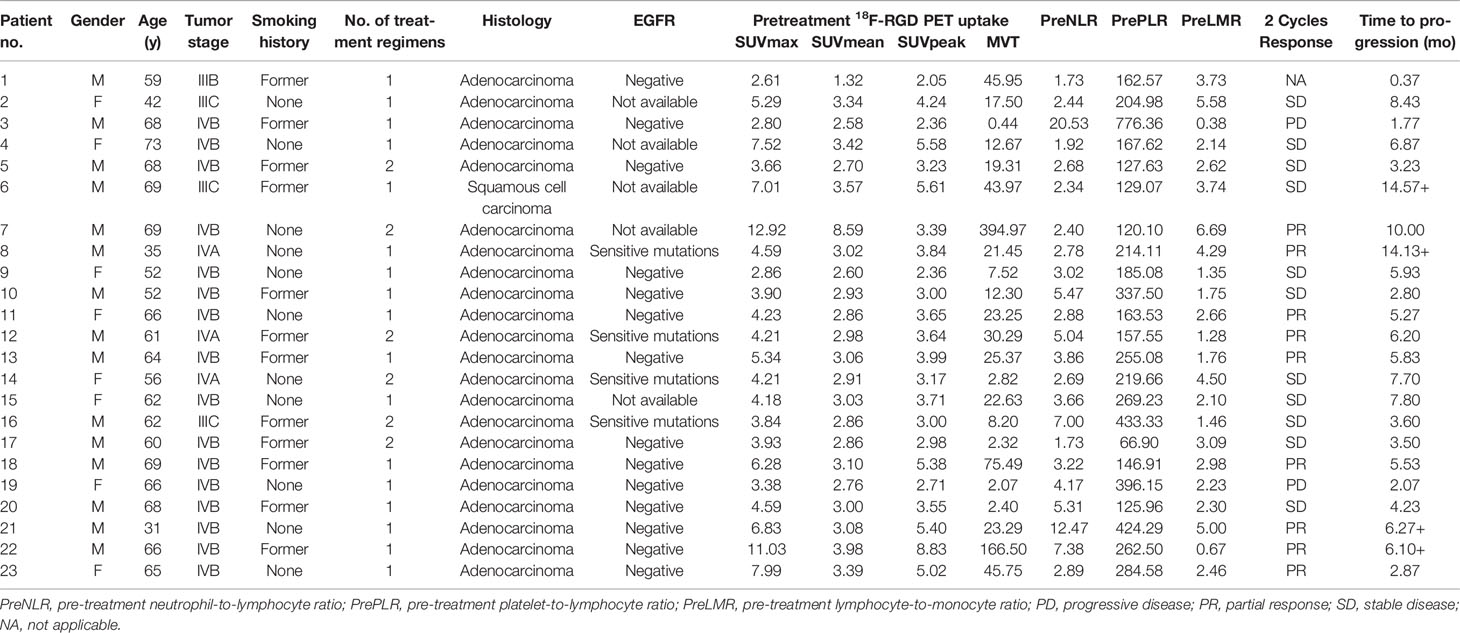 | Patient no. | Gender | Age (y) | Tumor stage | Smoking history | No. of treatment regimens | Histology | EGFR | Pretreatment $^{18}$F-RGD PET uptake SUVmax | SUVmean | SUVpeak | MVT | PreNLR | PrePLR | PreLMR | 2 Cycles Response | Time to progression (mo) |
|---|---|---|---|---|---|---|---|---|---|---|---|---|---|---|---|---|
| 1 | M | 59 | IIIB | Former | 1 | Adenocarcinoma | Negative | 2.61 | 1.32 | 2.05 | 45.95 | 1.73 | 162.57 | 3.73 | NA | 0.37 |
| 2 | F | 42 | IIIC | None | 1 | Adenocarcinoma | Not available | 5.29 | 3.34 | 4.24 | 17.50 | 2.44 | 204.98 | 5.58 | SD | 8.43 |
| 3 | M | 68 | IVB | Former | 1 | Adenocarcinoma | Negative | 2.80 | 2.58 | 2.36 | 0.44 | 20.53 | 776.36 | 0.38 | PD | 1.77 |
| 4 | F | 73 | IVB | None | 1 | Adenocarcinoma | Not available | 7.52 | 3.42 | 5.58 | 12.67 | 1.92 | 167.62 | 2.14 | SD | 6.87 |
| 5 | M | 68 | IVB | Former | 2 | Adenocarcinoma | Negative | 3.66 | 2.70 | 3.23 | 19.31 | 2.68 | 127.63 | 2.62 | SD | 3.23 |
| 6 | M | 69 | IIIC | Former | 1 | Squamous cell carcinoma | Not available | 7.01 | 3.57 | 5.61 | 43.97 | 2.34 | 129.07 | 3.74 | SD | 14.57+ |
| 7 | M | 69 | IVB | None | 2 | Adenocarcinoma | Not available | 12.92 | 8.59 | 3.39 | 394.97 | 2.40 | 120.10 | 6.69 | PR | 10.00 |
| 8 | M | 35 | IVA | None | 1 | Adenocarcinoma | Sensitive mutations | 4.59 | 3.02 | 3.84 | 21.45 | 2.78 | 214.11 | 4.29 | PR | 14.13+ |
| 9 | F | 52 | IVB | None | 1 | Adenocarcinoma | Negative | 2.86 | 2.60 | 2.36 | 7.52 | 3.02 | 185.08 | 1.35 | SD | 5.93 |
| 10 | M | 52 | IVB | Former | 1 | Adenocarcinoma | Negative | 3.90 | 2.93 | 3.00 | 12.30 | 5.47 | 337.50 | 1.75 | SD | 2.80 |
| 11 | F | 66 | IVB | None | 1 | Adenocarcinoma | Negative | 4.23 | 2.86 | 3.65 | 23.25 | 2.88 | 163.53 | 2.66 | PR | 5.27 |
| 12 | M | 61 | IVA | Former | 2 | Adenocarcinoma | Sensitive mutations | 4.21 | 2.98 | 3.64 | 30.29 | 5.04 | 157.55 | 1.28 | PR | 6.20 |
| 13 | M | 64 | IVB | Former | 1 | Adenocarcinoma | Negative | 5.34 | 3.06 | 3.99 | 25.37 | 3.86 | 255.08 | 1.76 | PR | 5.83 |
| 14 | F | 56 | IVA | None | 2 | Adenocarcinoma | Sensitive mutations | 4.21 | 2.91 | 3.17 | 2.82 | 2.69 | 219.66 | 4.50 | SD | 7.70 |
| 15 | F | 62 | IVB | None | 1 | Adenocarcinoma | Not available | 4.18 | 3.03 | 3.71 | 22.63 | 3.66 | 269.23 | 2.10 | SD | 7.80 |
| 16 | M | 62 | IIIC | Former | 2 | Adenocarcinoma | Sensitive mutations | 3.84 | 2.86 | 3.00 | 8.20 | 7.00 | 433.33 | 1.46 | SD | 3.60 |
| 17 | M | 60 | IVB | Former | 2 | Adenocarcinoma | Negative | 3.93 | 2.86 | 2.98 | 2.32 | 1.73 | 66.90 | 3.09 | SD | 3.50 |
| 18 | M | 69 | IVB | Former | 1 | Adenocarcinoma | Negative | 6.28 | 3.10 | 5.38 | 75.49 | 3.22 | 146.91 | 2.98 | PR | 5.53 |
| 19 | F | 66 | IVB | None | 1 | Adenocarcinoma | Not available | 3.38 | 2.76 | 2.71 | 2.07 | 4.17 | 396.15 | 2.23 | PD | 2.07 |
| 20 | M | 68 | IVB | Former | 1 | Adenocarcinoma | Negative | 4.59 | 3.00 | 3.55 | 2.40 | 5.31 | 125.96 | 2.30 | SD | 4.23 |
| 21 | M | 31 | IVB | None | 1 | Adenocarcinoma | Negative | 6.83 | 3.08 | 5.40 | 23.29 | 12.47 | 424.29 | 5.00 | PR | 6.27+ |
| 22 | M | 66 | IVB | Former | 1 | Adenocarcinoma | Negative | 11.03 | 3.98 | 8.83 | 166.50 | 7.38 | 262.50 | 0.67 | PR | 6.10+ |
| 23 | F | 65 | IVB | None | 1 | Adenocarcinoma | Negative | 7.99 | 3.39 | 5.02 | 45.75 | 2.89 | 284.58 | 2.46 | PR | 2.87 |

PreNLR, pre-treatment neutrophil-to-lymphocyte ratio; PrePLR, pre-treatment platelet-to-lymphocyte ratio; PreLMR, pre-treatment lymphocyte-to-monocyte ratio; PD, progressive disease; PR, partial response; SD, stable disease; NA, not applicable.